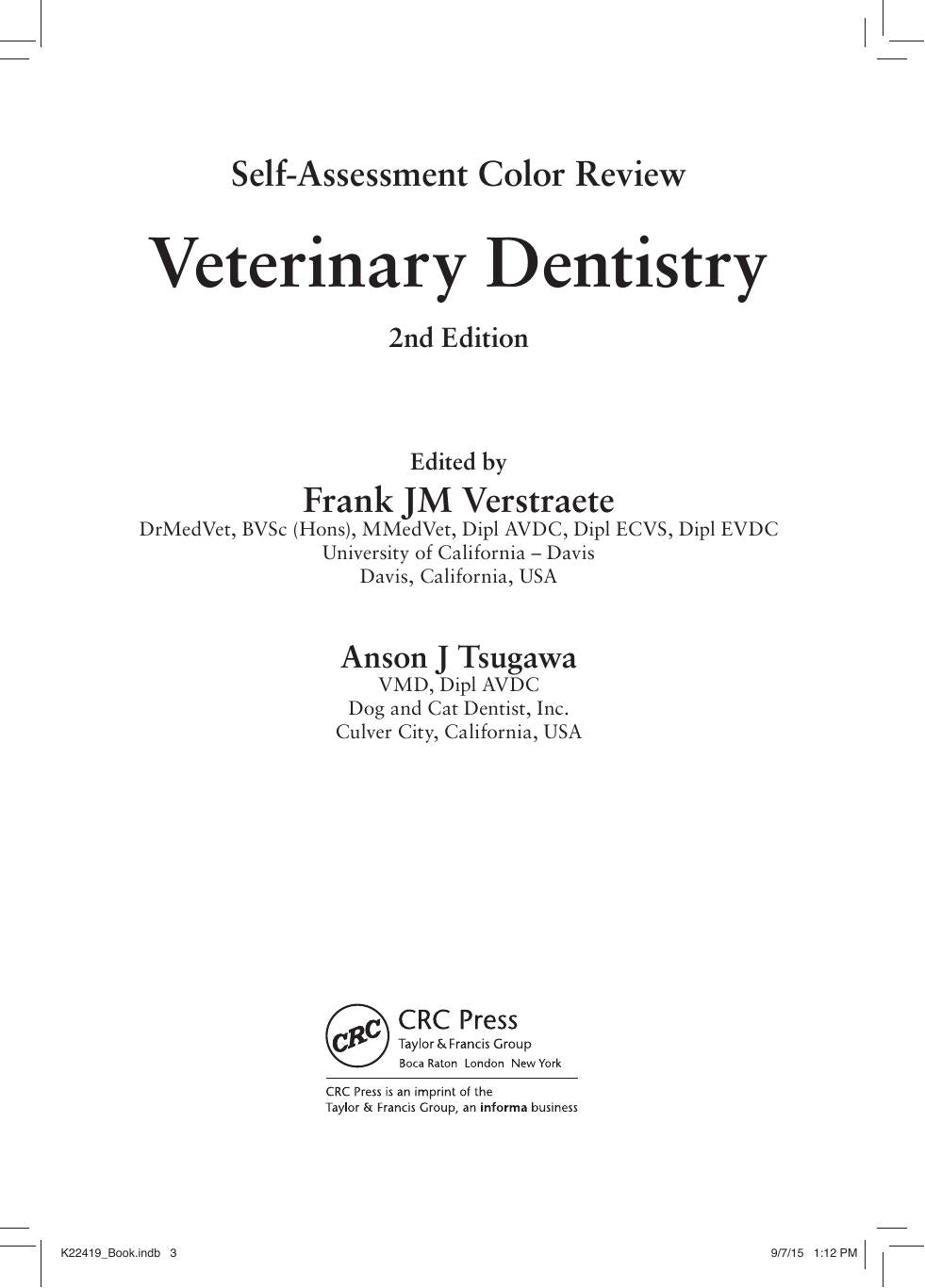 Self-Assessment Color Review

Veterinary Dentistry

2nd Edition

Edited by
Frank JM Verstraete
DrMedVet, BVSc (Hons), MMedVet, Dipl AVDC, Dipl ECVS, Dipl EVDC
University of California – Davis
Davis, California, USA

Anson J Tsugawa
VMD, Dipl AVDC
Dog and Cat Dentist, Inc.
Culver City, California, USA

CRC
CRC Press
Taylor & Francis Group
Boca Raton London New York

CRC Press is an imprint of the
Taylor & Francis Group, an informa business

K22419_Book.indb 3

9/7/15 1:12 PM